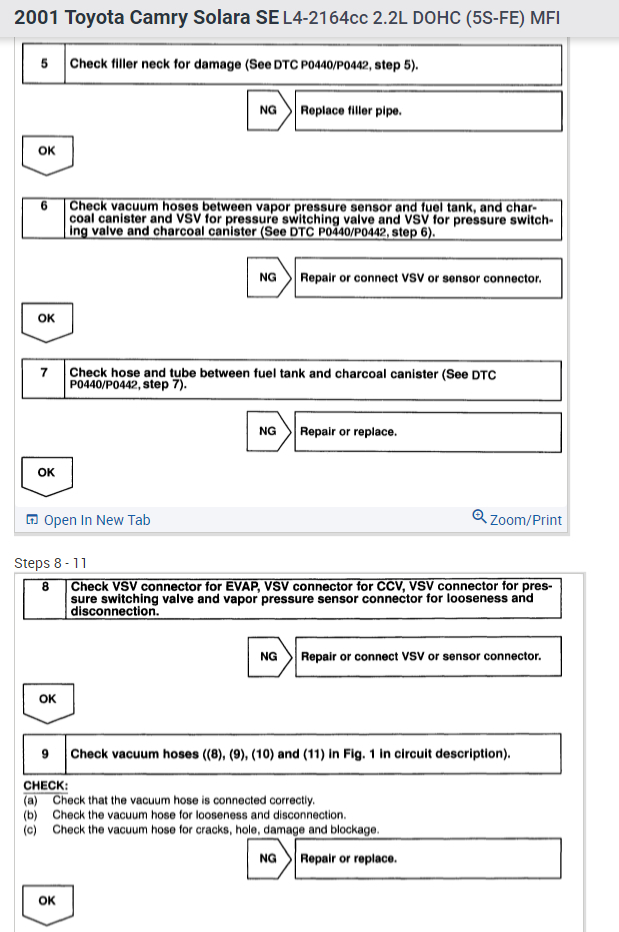 2001 Toyota Camry Solara SE L4-2164cc 2.2L DOHC (5S-FE) MFI

5 Check filler neck for damage (See DTC P0440/P0442, step 5).

NG Replace filler pipe.

OK

6 Check vacuum hoses between vapor pressure sensor and fuel tank, and charcoal canister and VSV for pressure switching valve and VSV for pressure switching valve and charcoal canister (See DTC P0440/P0442, step 6).

NG Repair or connect VSV or sensor connector.

OK

7 Check hose and tube between fuel tank and charcoal canister (See DTC P0440/P0442, step 7).

NG Repair or replace.

OK

Open In New Tab

Zoom/Print

Steps 8 - 11

8 Check VSV connector for EVAP, VSV connector for CCV, VSV connector for pressure switching valve and vapor pressure sensor connector for looseness and disconnection.

NG Repair or connect VSV or sensor connector.

OK

9 Check vacuum hoses ((8), (9), (10) and (11) in Fig. 1 in circuit description).

CHECK:
(a) Check that the vacuum hose is connected correctly.
(b) Check the vacuum hose for looseness and disconnection.
(c) Check the vacuum hose for cracks, hole, damage and blockage.

NG Repair or replace.

OK